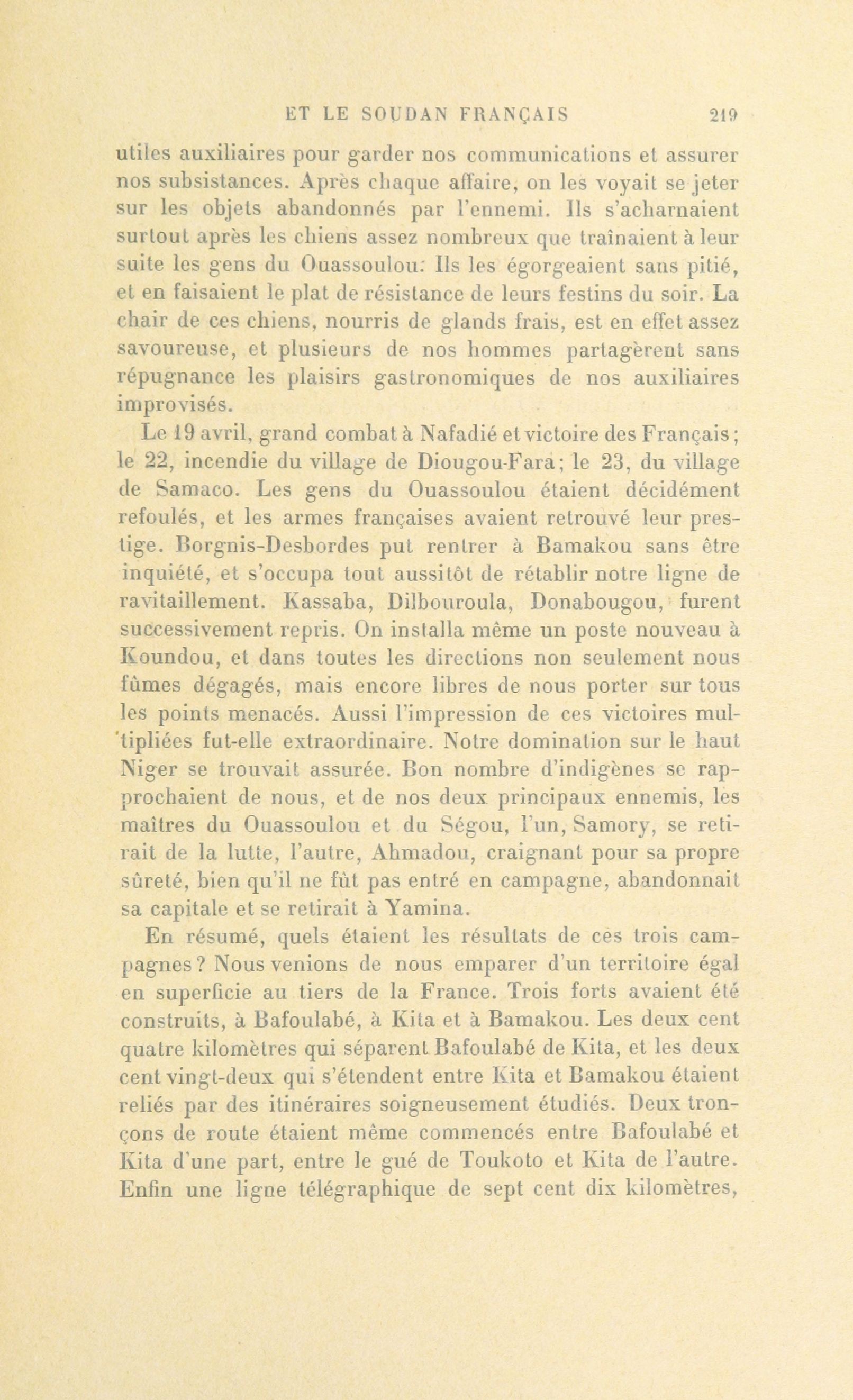 ET LE SOUDAN FRANÇAIS 219

utiles auxiliaires pour garder nos communications et assurer nos subsistances. Après chaque affaire, on les voyait se jeter sur les objets abandonnés par l'ennemi. Ils s'acharnaient surtout après les chiens assez nombreux que traînaient à leur suite les gens du Ouassoulou: Ils les égorgeaient sans pitié, et en faisaient le plat de résistance de leurs festins du soir. La chair de ces chiens, nourris de glands frais, est en effet assez savoureuse, et plusieurs de nos hommes partagèrent sans répugnance les plaisirs gastronomiques de nos auxiliaires improvisés.

Le 19 avril, grand combat à Nafadié et victoire des Français; le 22, incendie du village de Diougou-Fara; le 23, du village de Samaco. Les gens du Ouassoulou étaient décidément refoulés, et les armes françaises avaient retrouvé leur prestige. Borgnis-Desbordes put rentrer à Bamakou sans être inquiété, et s'occupa tout aussitôt de rétablir notre ligne de ravitaillement. Kassaba, Dilbouroula, Donabougou, furent successivement repris. On installa même un poste nouveau à Koundou, et dans toutes les directions non seulement nous fûmes dégagés, mais encore libres de nous porter sur tous les points menacés. Aussi l'impression de ces victoires multipliées fut-elle extraordinaire. Notre domination sur le haut Niger se trouvait assurée. Bon nombre d'indigènes se rapprochaient de nous, et de nos deux principaux ennemis, les maîtres du Ouassoulou et du Ségou, l'un, Samory, se retirait de la lutte, l'autre, Ahmadou, craignant pour sa propre sûreté, bien qu'il ne fût pas entré en campagne, abandonnait sa capitale et se retirait à Yamina.

En résumé, quels étaient les résultats de ces trois campagnes? Nous venions de nous emparer d'un territoire égal en superficie au tiers de la France. Trois forts avaient été construits, à Bafoulabé, à Kita et à Bamakou. Les deux cent quatre kilomètres qui séparent Bafoulabé de Kita, et les deux cent vingt-deux qui s'étendent entre Kita et Bamakou étaient reliés par des itinéraires soigneusement étudiés. Deux tronçons de route étaient même commencés entre Bafoulabé et Kita d'une part, entre le gué de Toukoto et Kita de l'autre. Enfin une ligne télégraphique de sept cent dix kilomètres,